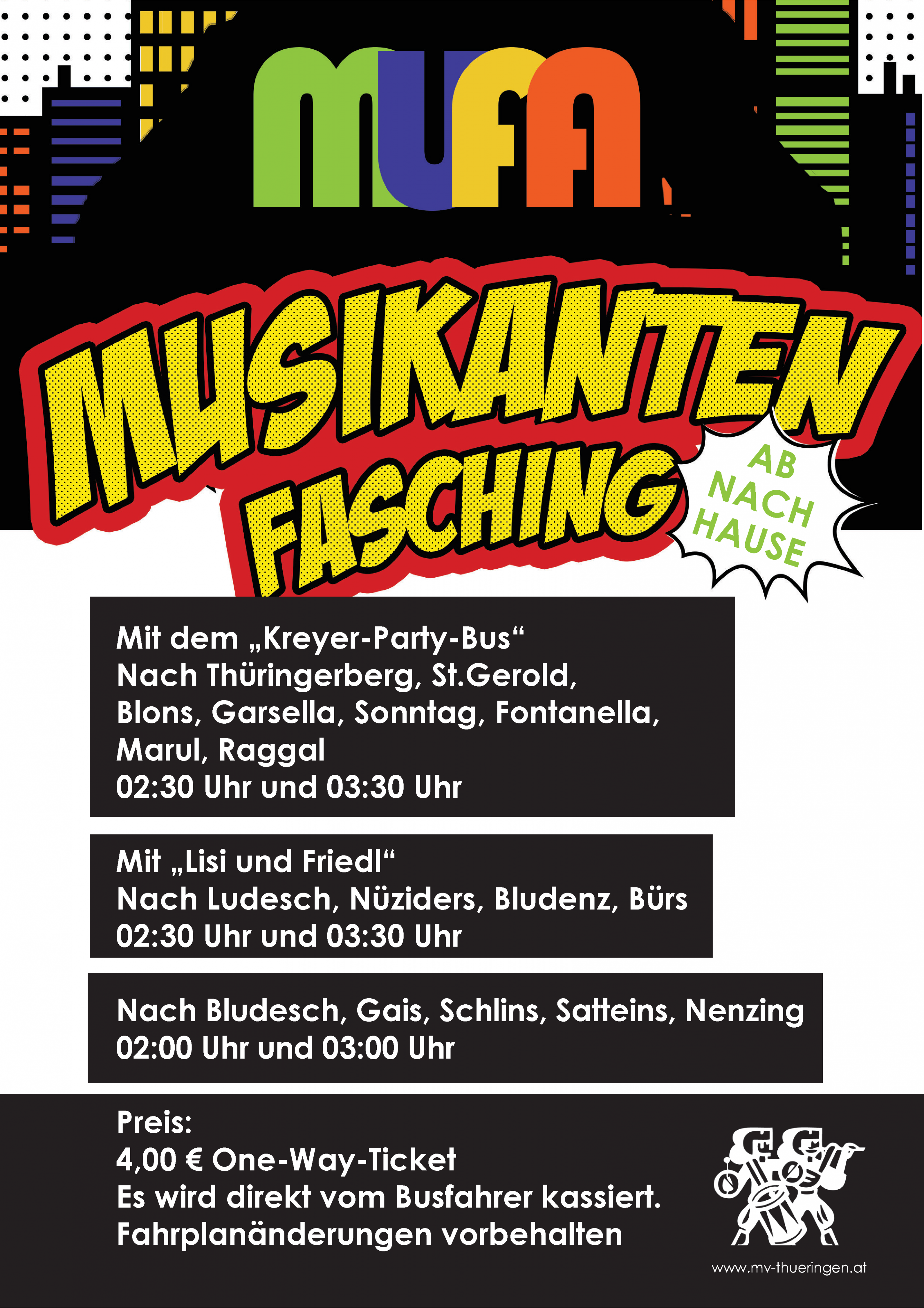 MUFA

MUSIKANTEN FASCHING

AB NACH HAUSE

Mit dem „Kreyer-Party-Bus“
Nach Thüringerberg, St.Gerold, Blons, Garsella, Sonntag, Fontanella, Marul, Raggal
02:30 Uhr und 03:30 Uhr

Mit „Lisi und Friedl“
Nach Ludesch, Nüziders, Bludenz, Bürs
02:30 Uhr und 03:30 Uhr

Nach Bludesch, Gais, Schlins, Satteins, Nenzing
02:00 Uhr und 03:00 Uhr

Preis:
4,00 € One-Way-Ticket
Es wird direkt vom Busfahrer kassiert.
Fahrplanänderungen vorbehalten

www.mv-thueringen.at